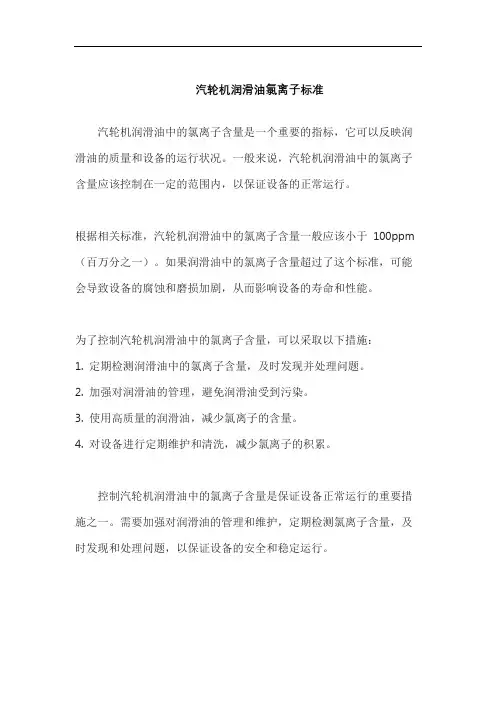 汽轮机润滑油氯离子标准

汽轮机润滑油中的氯离子含量是一个重要的指标，它可以反映润滑油的质量和设备的运行状况。一般来说，汽轮机润滑油中的氯离子含量应该控制在一定的范围内，以保证设备的正常运行。

根据相关标准，汽轮机润滑油中的氯离子含量一般应该小于 100ppm（百万分之一）。如果润滑油中的氯离子含量超过了这个标准，可能会导致设备的腐蚀和磨损加剧，从而影响设备的寿命和性能。

为了控制汽轮机润滑油中的氯离子含量，可以采取以下措施：

1. 定期检测润滑油中的氯离子含量，及时发现并处理问题。

2. 加强对润滑油的管理，避免润滑油受到污染。

3. 使用高质量的润滑油，减少氯离子的含量。

4. 对设备进行定期维护和清洗，减少氯离子的积累。

控制汽轮机润滑油中的氯离子含量是保证设备正常运行的重要措施之一。需要加强对润滑油的管理和维护，定期检测氯离子含量，及时发现和处理问题，以保证设备的安全和稳定运行。